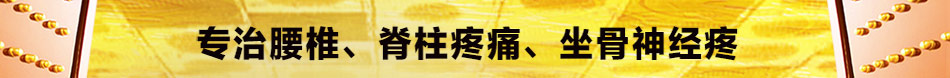 专治腰椎、脊柱疼痛、坐骨神经疼